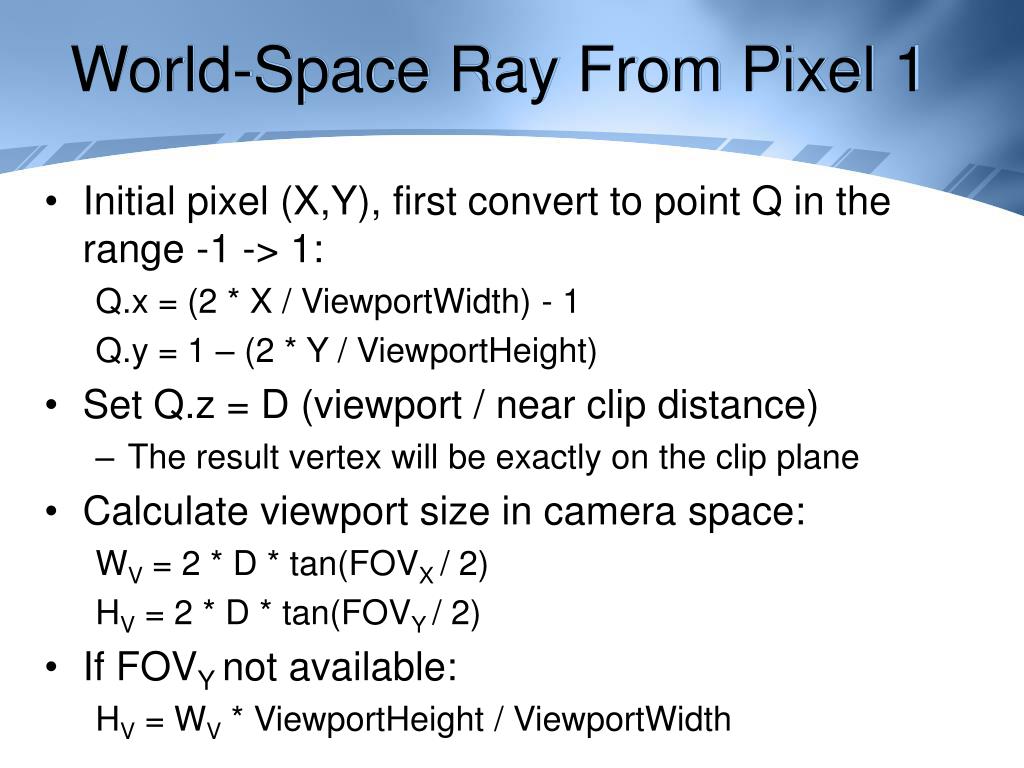 World-Space Ray From Pixel 1

• Initial pixel (X,Y), first convert to point Q in the range -1 -> 1:

Q.x = (2 * X / ViewportWidth) - 1

Q.y = 1 – (2 * Y / ViewportHeight)

• Set Q.z = D (viewport / near clip distance)

– The result vertex will be exactly on the clip plane

• Calculate viewport size in camera space:

$W_V$ = 2 * D * tan($FOV_X$ / 2)

$H_V$ = 2 * D * tan($FOV_Y$ / 2)

• If $FOV_Y$ not available:

$H_V$ = $W_V$ * ViewportHeight / ViewportWidth